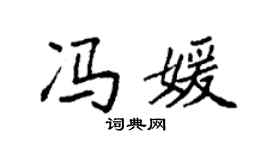 冯媛

词典网